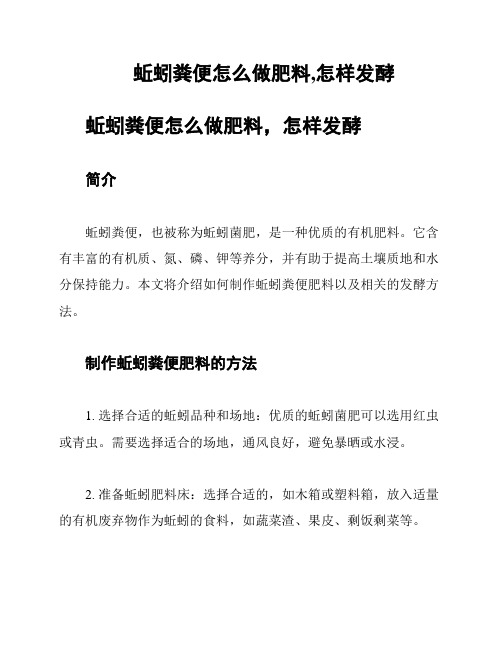 蚯蚓粪便怎么做肥料,怎样发酵

蚯蚓粪便怎么做肥料，怎样发酵

简介

蚯蚓粪便，也被称为蚯蚓菌肥，是一种优质的有机肥料。它含有丰富的有机质、氮、磷、钾等养分，并有助于提高土壤质地和水分保持能力。本文将介绍如何制作蚯蚓粪便肥料以及相关的发酵方法。

制作蚯蚓粪便肥料的方法

1. 选择合适的蚯蚓品种和场地：优质的蚯蚓菌肥可以选用红虫或青虫。需要选择适合的场地，通风良好，避免暴晒或水浸。

2. 准备蚯蚓肥料床：选择合适的，如木箱或塑料箱，放入适量的有机废弃物作为蚯蚓的食料，如蔬菜渣、果皮、剩饭剩菜等。